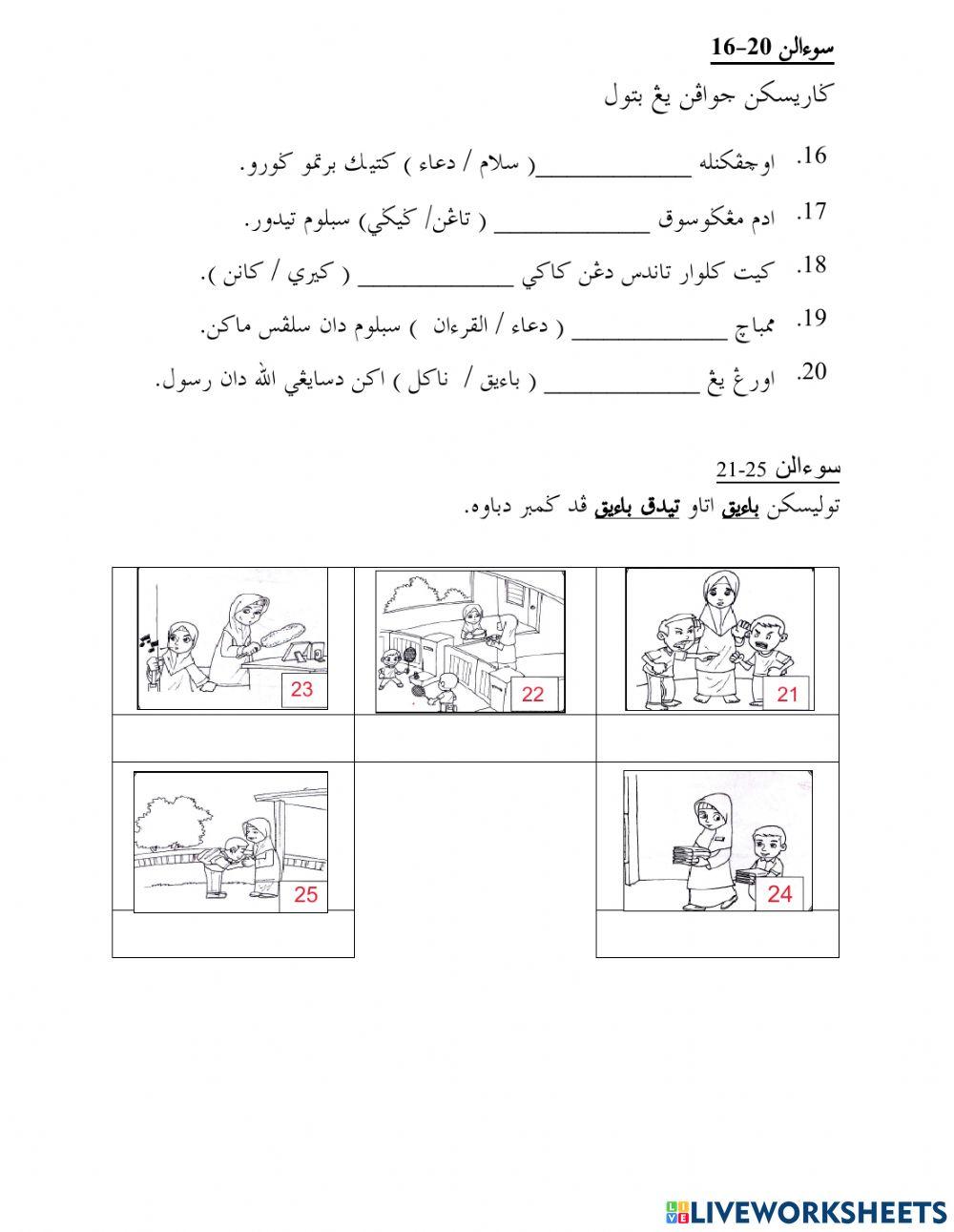 سوءالن 20-16

ݢاريسكن جواڤن يڠ بتول

16. اوچڤكنله ____________( سلام / دعاء ) كتيك برتمو ݢورو.

17. ادم مڠݢوسوق ____________ ( تاڠن/ ݢيݢي) سبلوم تيدور.

18. كيت كلوار تاندس دڠن كاكي ____________ ( كيري / كانن ).

19. ممباچ ____________ ( دعاء / القرءان ) سبلوم دان سلڤس ماكن.

20. اورڠ يڠ ____________ ( باءيق / ناكل ) اكن دسايڠي الله دان رسول.

سوءالن 25-21

توليسكن باءيق اتاو تيدق باءيق ڤد ݢمبر دباوه.

23

22

21

25

24

LIVEWORKSHEETS